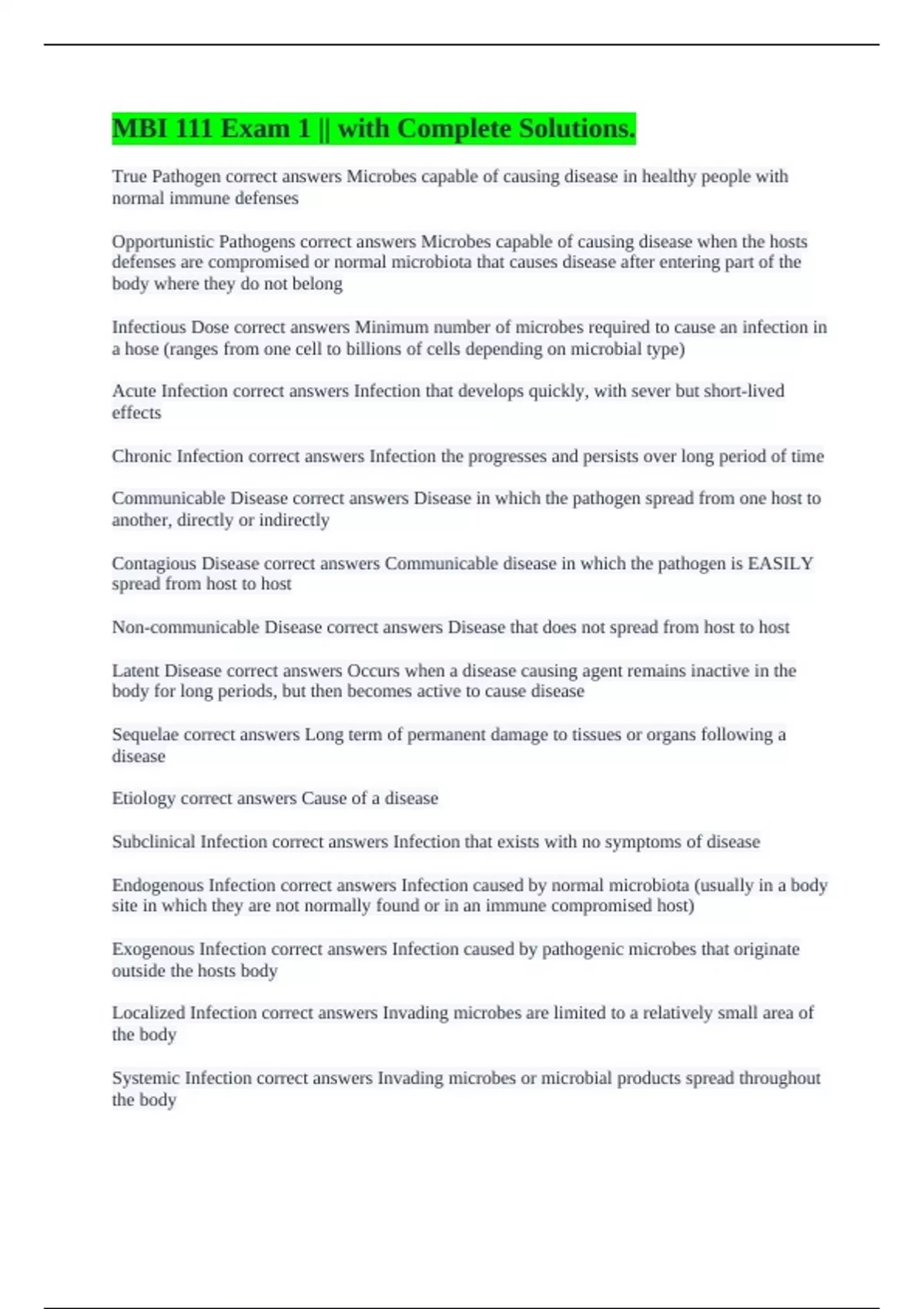 MBI 111 Exam 1 || with Complete Solutions.

True Pathogen correct answers Microbes capable of causing disease in healthy people with normal immune defenses

Opportunistic Pathogens correct answers Microbes capable of causing disease when the hosts defenses are compromised or normal microbiota that causes disease after entering part of the body where they do not belong

Infectious Dose correct answers Minimum number of microbes required to cause an infection in a hose (ranges from one cell to billions of cells depending on microbial type)

Acute Infection correct answers Infection that develops quickly, with sever but short-lived effects

Chronic Infection correct answers Infection the progresses and persists over long period of time

Communicable Disease correct answers Disease in which the pathogen spread from one host to another, directly or indirectly

Contagious Disease correct answers Communicable disease in which the pathogen is EASILY spread from host to host

Non-communicable Disease correct answers Disease that does not spread from host to host

Latent Disease correct answers Occurs when a disease causing agent remains inactive in the body for long periods, but then becomes active to cause disease

Sequelae correct answers Long term of permanent damage to tissues or organs following a disease

Etiology correct answers Cause of a disease

Subclinical Infection correct answers Infection that exists with no symptoms of disease

Endogenous Infection correct answers Infection caused by normal microbiota (usually in a body site in which they are not normally found or in an immune compromised host)

Exogenous Infection correct answers Infection caused by pathogenic microbes that originate outside the hosts body

Localized Infection correct answers Invading microbes are limited to a relatively small area of the body

Systemic Infection correct answers Invading microbes or microbial products spread throughout the body